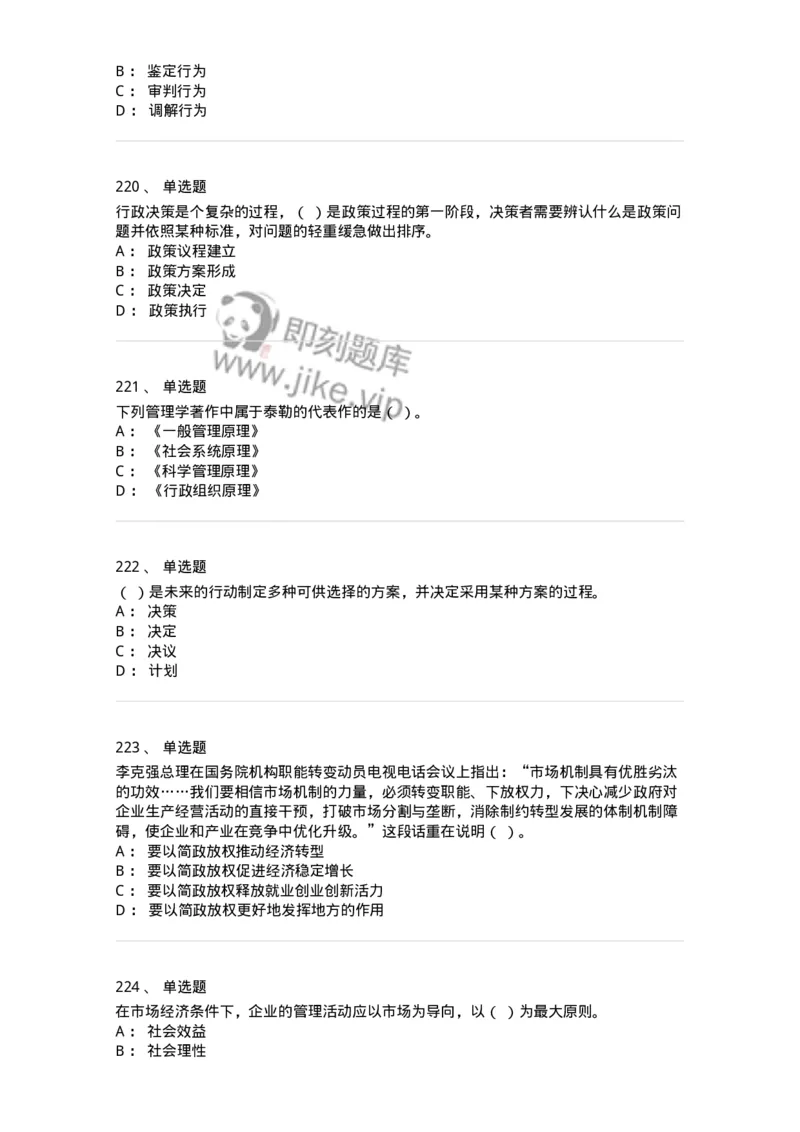 B： 鉴定行为
C： 审判行为
D： 调解行为

220、 单选题
行政决策是个复杂的过程，（ ）是政策过程的第一阶段，决策者需要辨认什么是政策问题并依照某种标准，对问题的轻重缓急做出排序。
A： 政策议程建立
B： 政策方案形成
C： 政策决定
D： 政策执行

即刻题库
www.jike.vip

221、 单选题
下列管理学著作中属于泰勒的代表作的是（ ）。
A： 《一般管理原理》
B： 《社会系统原理》
C： 《科学管理原理》
D： 《行政组织原理》

222、 单选题
（ ）是未来的行动制定多种可供选择的方案，并决定采用某种方案的过程。
A： 决策
B： 决定
C： 决议
D： 计划

223、 单选题
李克强总理在国务院机构职能转变动员电视电话会议上指出：“市场机制具有优胜劣汰的功效……我们要相信市场机制的力量，必须转变职能、下放权力，下决心减少政府对企业生产经营活动的直接干预，打破市场分割与垄断，消除制约转型发展的体制机制障碍，使企业和产业在竞争中优化升级。”这段话重在说明（ ）。
A： 要以简政放权推动经济转型
B： 要以简政放权促进经济稳定增长
C： 要以简政放权释放就业创业创新活力
D： 要以简政放权更好地发挥地方的作用

224、 单选题
在市场经济条件下，企业的管理活动应以市场为导向，以（ ）为最大原则。
A： 社会效益
B： 社会理性